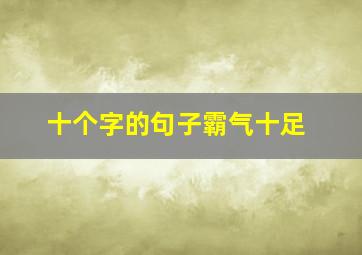 十个字的句子霸气十足